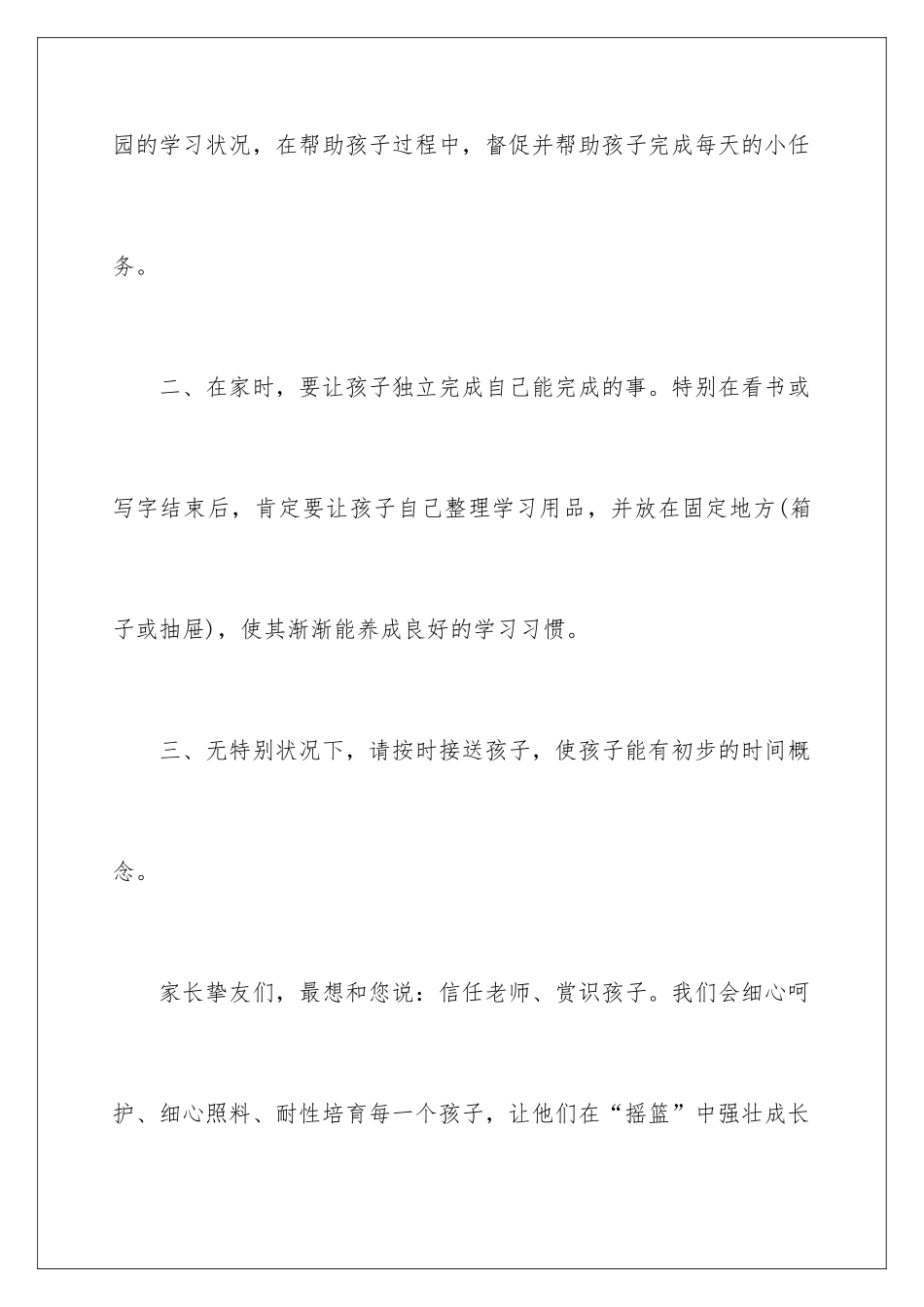 园的学习状况，在帮助孩子过程中，督促并帮助孩子完成每天的小任务。

二、在家时，要让孩子独立完成自己能完成的事。特别在看书或写字结束后，肯定要让孩子自己整理学习用品，并放在固定地方(箱子或抽屉)，使其渐渐能养成良好的学习习惯。

三、无特别状况下，请按时接送孩子，使孩子能有初步的时间概念。

家长挚友们，最想和您说：信任老师、赏识孩子。我们会细心呵护、细心照料、耐性培育每一个孩子，让他们在“摇篮”中强壮成长